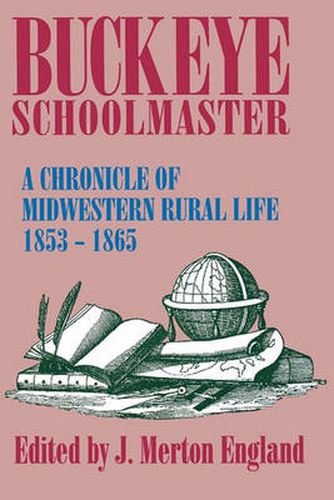 BUCKEYE SCHOOLMASTER

A CHRONICLE OF MIDWESTERN RURAL LIFE 1853 – 1865

Edited by J. Merton England